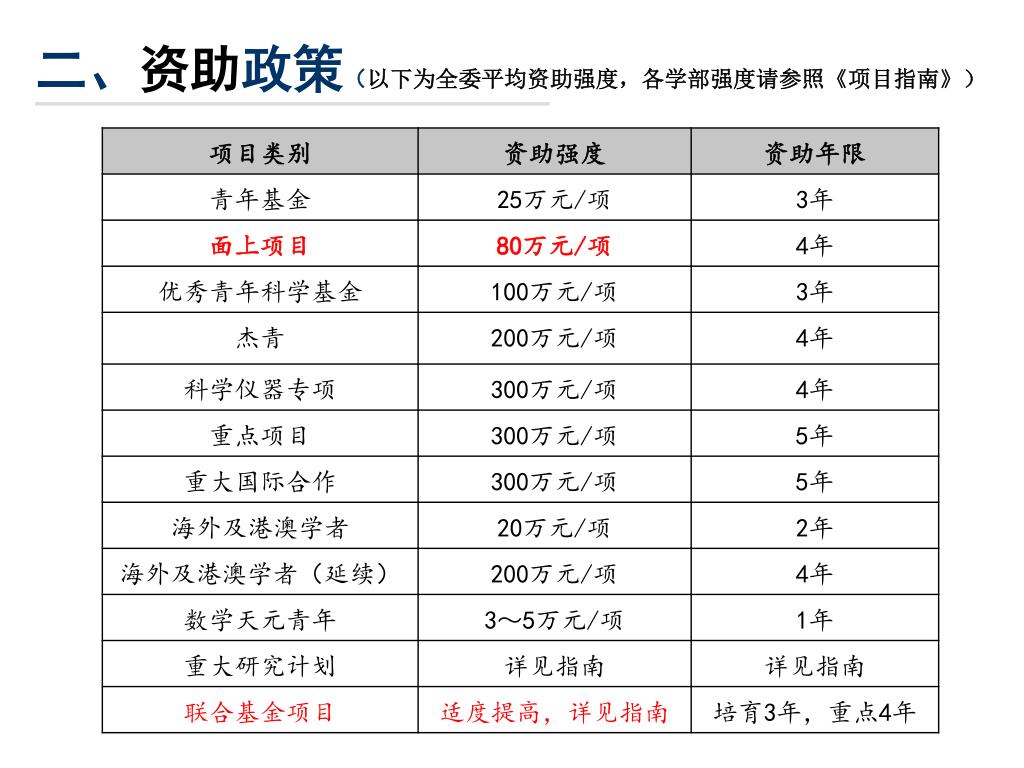 二、资助政策（以下为全委平均资助强度，各学部强度请参照《项目指南》）

| 项目类别 | 资助强度 | 资助年限 |
|---|---|---|
| 青年基金 | 25万元/项 | 3年 |
| 面上项目 | 80万元/项 | 4年 |
| 优秀青年科学基金 | 100万元/项 | 3年 |
| 杰青 | 200万元/项 | 4年 |
| 科学仪器专项 | 300万元/项 | 4年 |
| 重点项目 | 300万元/项 | 5年 |
| 重大国际合作 | 300万元/项 | 5年 |
| 海外及港澳学者 | 20万元/项 | 2年 |
| 海外及港澳学者（延续） | 200万元/项 | 4年 |
| 数学天元青年 | 3～5万元/项 | 1年 |
| 重大研究计划 | 详见指南 | 详见指南 |
| 联合基金项目 | 适度提高，详见指南 | 培育3年，重点4年 |